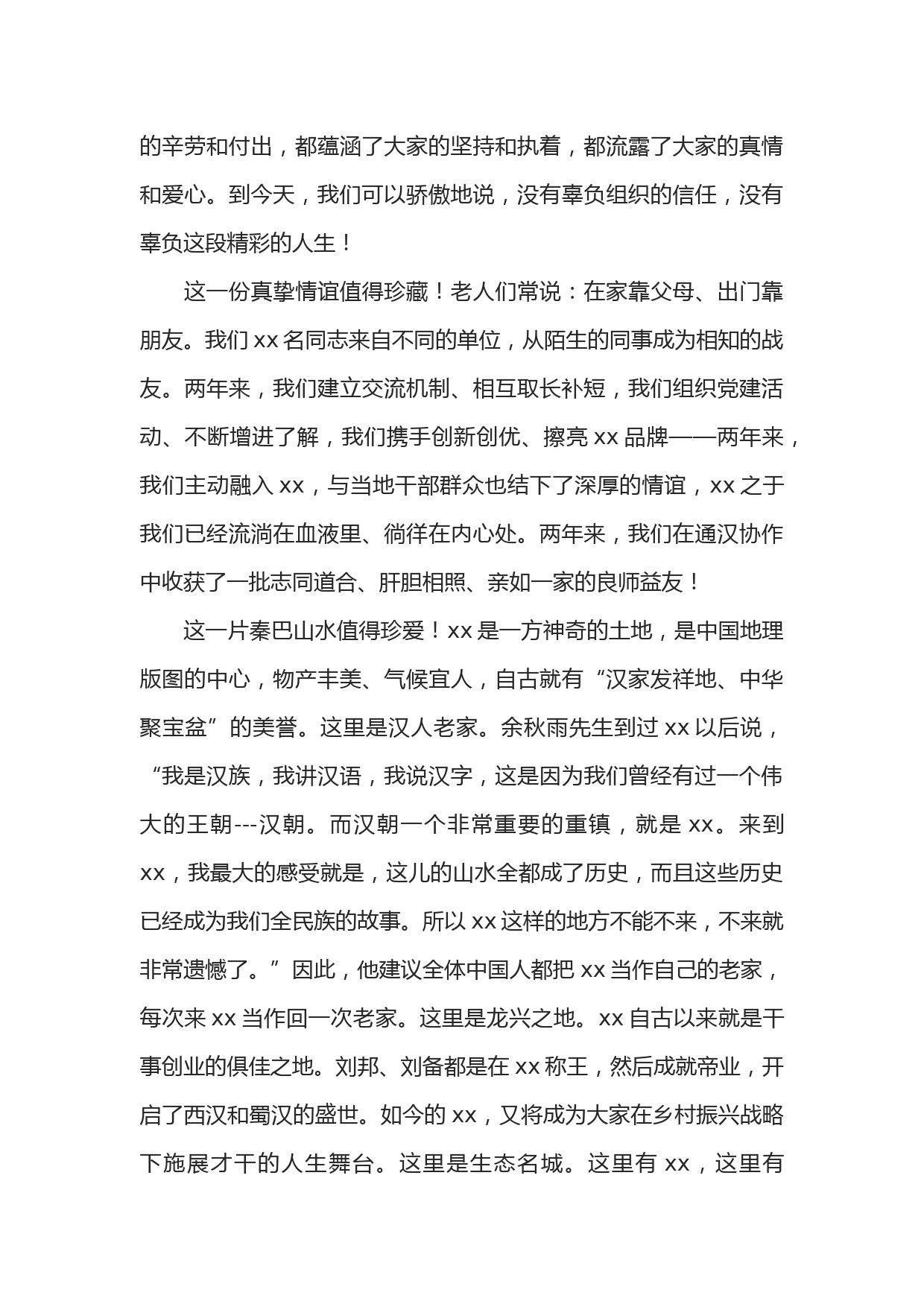 的辛劳和付出，都蕴涵了大家的坚持和执着，都流露了大家的真情和爱心。到今天，我们可以骄傲地说，没有辜负组织的信任，没有辜负这段精彩的人生！

这一份真挚情谊值得珍藏！老人们常说：在家靠父母、出门靠朋友。我们 xx 名同志来自不同的单位，从陌生的同事成为相知的战友。两年来，我们建立交流机制、相互取长补短，我们组织党建活动、不断增进了解，我们携手创新创优、擦亮 xx 品牌——两年来，我们主动融入 xx，与当地干部群众也结下了深厚的情谊，xx 之于我们已经流淌在血液里、徜徉在内心处。两年来，我们在通汉协作中收获了一批志同道合、肝胆相照、亲如一家的良师益友！

这一片秦巴山水值得珍爱！xx 是一方神奇的土地，是中国地理版图的中心，物产丰美、气候宜人，自古就有“汉家发祥地、中华聚宝盆”的美誉。这里是汉人老家。余秋雨先生到过 xx 以后说，“我是汉族，我讲汉语，我说汉字，这是因为我们曾经有过一个伟大的王朝---汉朝。而汉朝一个非常重要的重镇，就是 xx。来到 xx，我最大的感受就是，这儿的山水全都成了历史，而且这些历史已经成为我们全民族的故事。所以 xx 这样的地方不能不来，不来就非常遗憾了。”因此，他建议全体中国人都把 xx 当作自己的老家，每次来 xx 当作回一次老家。这里是龙兴之地。xx 自古以来就是干事创业的俱佳之地。刘邦、刘备都是在 xx 称王，然后成就帝业，开启了西汉和蜀汉的盛世。如今的 xx，又将成为大家在乡村振兴战略下施展才干的人生舞台。这里是生态名城。这里有 xx，这里有